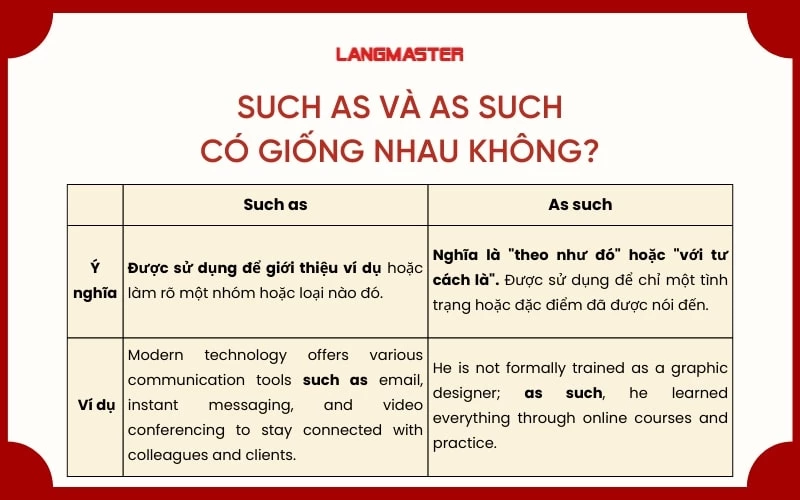 LANGMASTER

SUCH AS VÀ AS SUCH CÓ GIỐNG NHAU KHÔNG?

| | Such as | As such |
|---|---|---|
| Ý nghĩa | Được sử dụng để giới thiệu ví dụ hoặc làm rõ một nhóm hoặc loại nào đó. | Nghĩa là "theo như đó" hoặc "với tư cách là". Được sử dụng để chỉ một tình trạng hoặc đặc điểm đã được nói đến. |
| Ví dụ | Modern technology offers various communication tools such as email, instant messaging, and video conferencing to stay connected with colleagues and clients. | He is not formally trained as a graphic designer; as such, he learned everything through online courses and practice. |